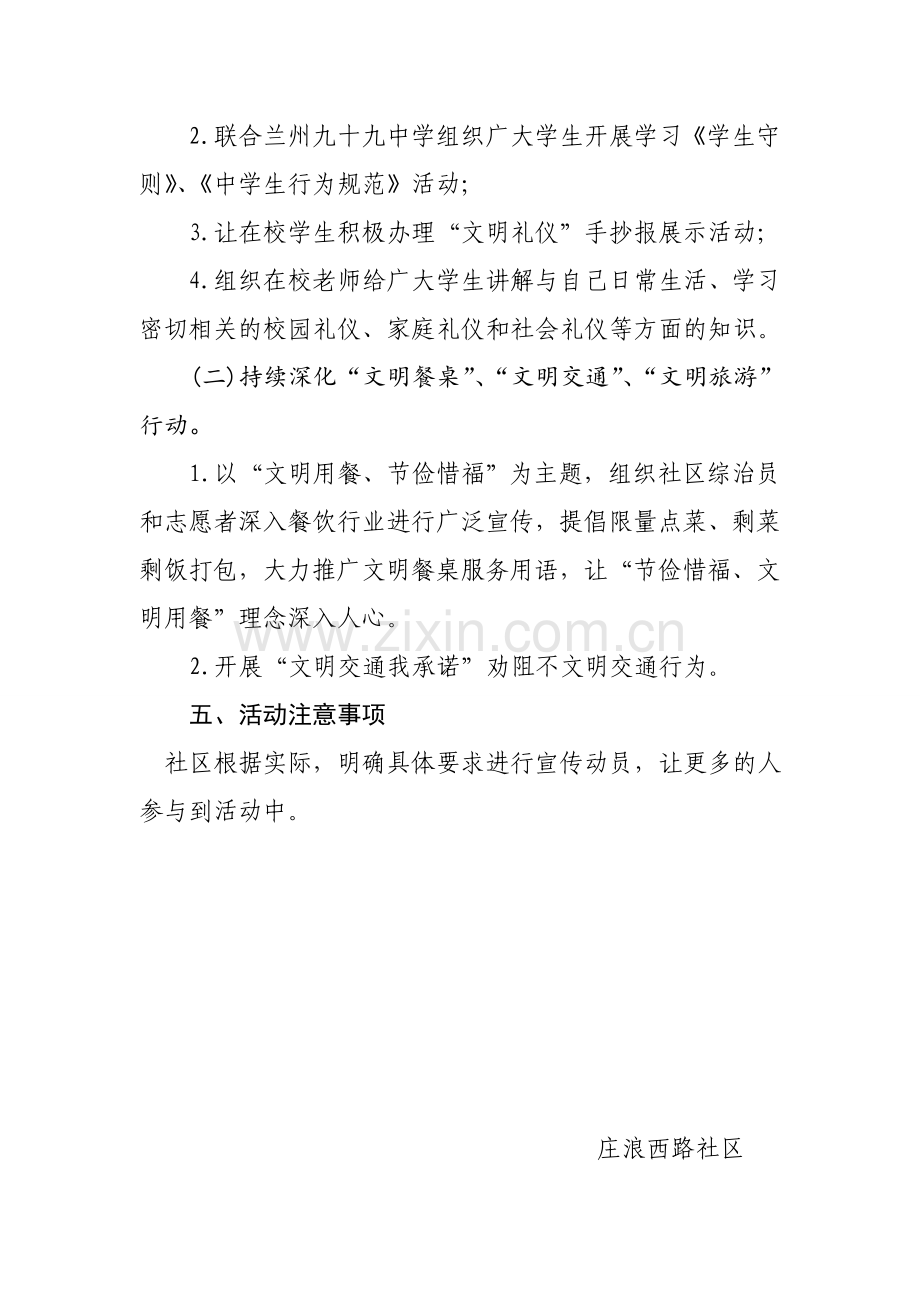 2.联合兰州九十九中学组织广大学生开展学习《学生守则》、《中学生行为规范》活动;

3.让在校学生积极办理“文明礼仪”手抄报展示活动;

4.组织在校老师给广大学生讲解与自己日常生活、学习密切相关的校园礼仪、家庭礼仪和社会礼仪等方面的知识。

(二)持续深化“文明餐桌”、“文明交通”、“文明旅游”行动。

1.以“文明用餐、节俭惜福”为主题，组织社区综治员和志愿者深入餐饮行业进行广泛宣传，提倡限量点菜、剩菜剩饭打包，大力推广文明餐桌服务用语，让“节俭惜福、文明用餐”理念深入人心。

www.zixin.com.cn

2.开展“文明交通我承诺”劝阻不文明交通行为。

五、活动注意事项

社区根据实际，明确具体要求进行宣传动员，让更多的人参与到活动中。

庄浪西路社区